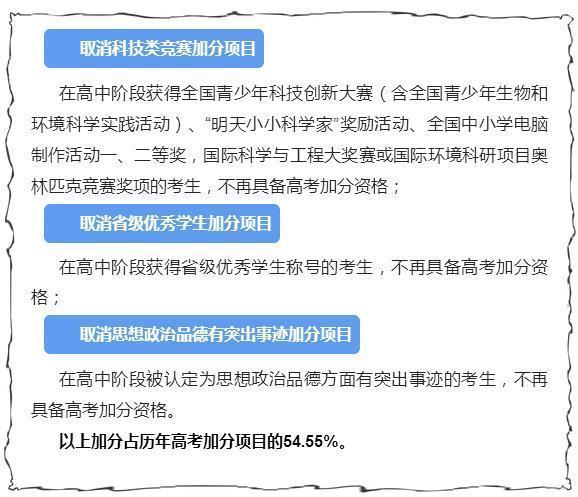 取消科技类竞赛加分项目

在高中阶段获得全国青少年科技创新大赛（含全国青少年生物和环境科学实践活动）、“明天小小科学家”奖励活动、全国中小学电脑制作活动一、二等奖，国际科学与工程大奖赛或国际环境科研项目奥林匹克竞赛奖项的考生，不再具备高考加分资格；

取消省级优秀学生加分项目

在高中阶段获得省级优秀学生称号的考生，不再具备高考加分资格；

取消思想政治品德有突出事迹加分项目

在高中阶段被认定为思想政治品德方面有突出事迹的考生，不再具备高考加分资格。

以上加分占历年高考加分项目的54.55%。